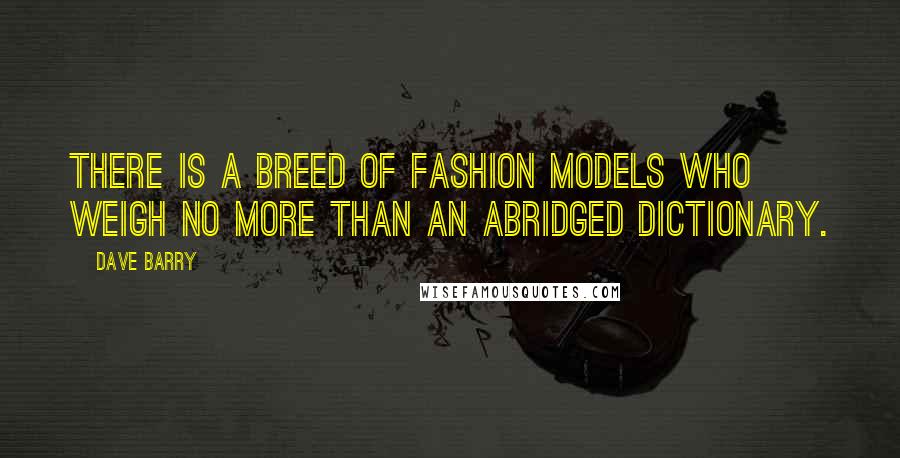 THERE IS A BREED OF FASHION MODELS WHO WEIGH NO MORE THAN AN ABRIDGED DICTIONARY.

DAVE BARRY

WISEFAMOUSQUOTES.COM